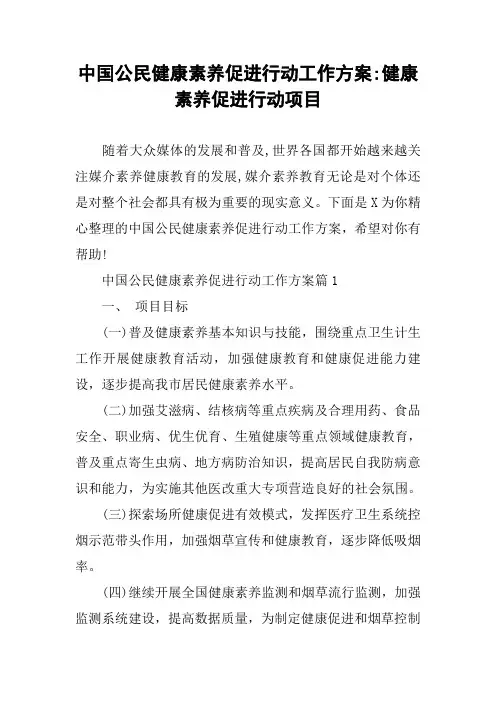 中国公民健康素养促进行动工作方案:健康素养促进行动项目

随着大众媒体的发展和普及,世界各国都开始越来越关注媒介素养健康教育的发展,媒介素养教育无论是对个体还是对整个社会都具有极为重要的现实意义。下面是X为你精心整理的中国公民健康素养促进行动工作方案，希望对你有帮助!

中国公民健康素养促进行动工作方案篇1

一、 项目目标

(一)普及健康素养基本知识与技能，围绕重点卫生计生工作开展健康教育活动，加强健康教育和健康促进能力建设，逐步提高我市居民健康素养水平。

(二)加强艾滋病、结核病等重点疾病及合理用药、食品安全、职业病、优生优育、生殖健康等重点领域健康教育，普及重点寄生虫病、地方病防治知识，提高居民自我防病意识和能力，为实施其他医改重大专项营造良好的社会氛围。

(三)探索场所健康促进有效模式，发挥医疗卫生系统控烟示范带头作用，加强烟草宣传和健康教育，逐步降低吸烟率。

(四)继续开展全国健康素养监测和烟草流行监测，加强监测系统建设，提高数据质量，为制定健康促进和烟草控制